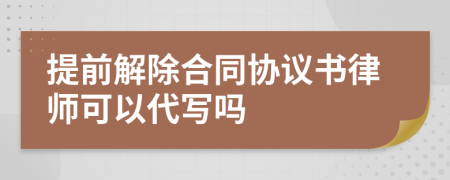 提前解除合同协议书律师可以代写吗